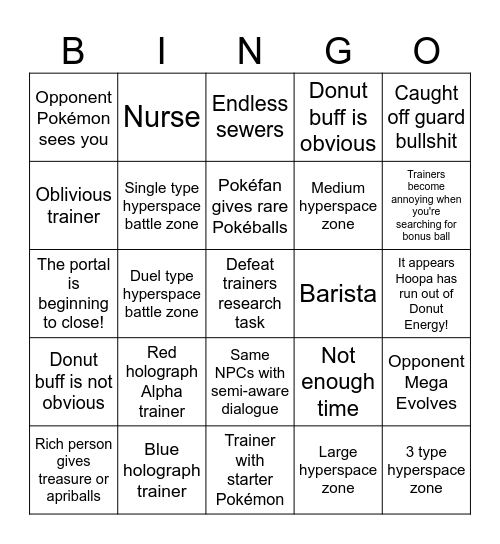 | B | I | N | G | O |
|---|---|---|---|---|
| Opponent Pokémon sees you | Nurse | Endless sewers | Donut buff is obvious | Caught off guard bullshit |
| Oblivious trainer | Single type hyperspace battle zone | Pokéfan gives rare Pokéballs | Medium hyperspace zone | Trainers become annoying when you're searching for bonus ball |
| The portal is beginning to close! | Duel type hyperspace battle zone | Defeat trainers research task | Barista | It appears Hoopa has run out of Donut Energy! |
| Donut buff is not obvious | Red holograph Alpha trainer | Same NPCs with semi-aware dialogue | Not enough time | Opponent Mega Evolves |
| Rich person gives treasure or apriballs | Blue holograph trainer | Trainer with starter Pokémon | Large hyperspace zone | 3 type hyperspace zone |